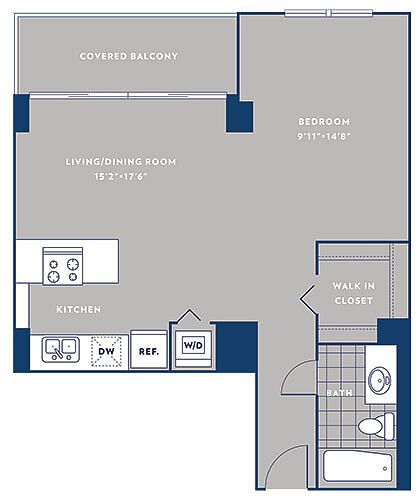 COVERED BALCONY

BEDROOM
9'11" • 14'8"

LIVING/DINING ROOM
15'2" • 17'6"

WALK IN CLOSET

KITCHEN

DW

REF.

W/D

BATH